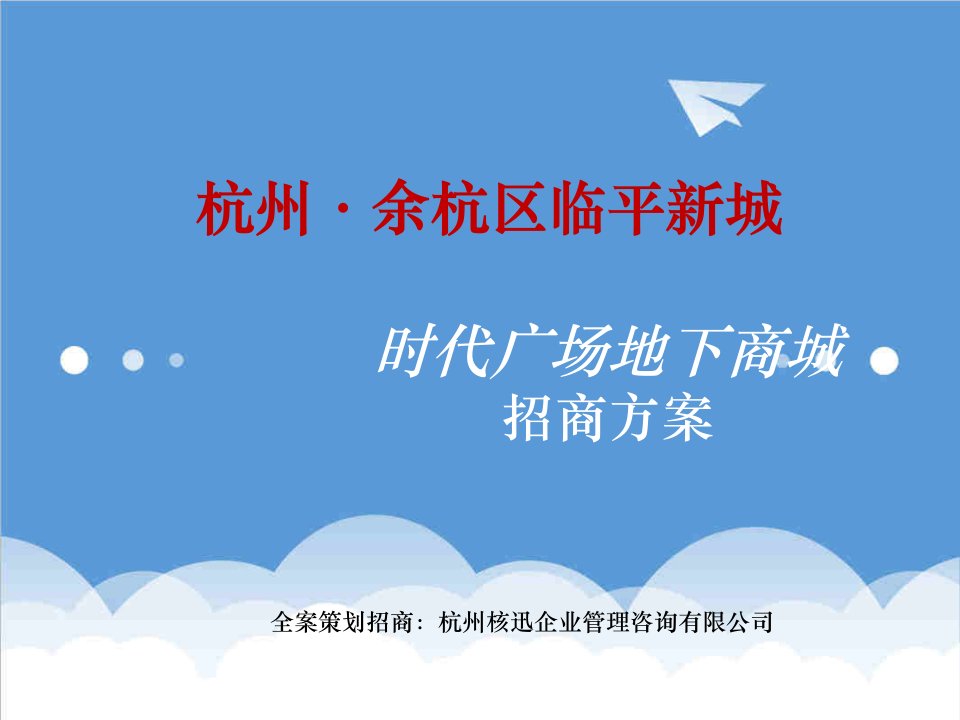 杭州 · 余杭区临平新城

时代广场地下商城
招商方案

全案策划招商：杭州核迅企业管理咨询有限公司